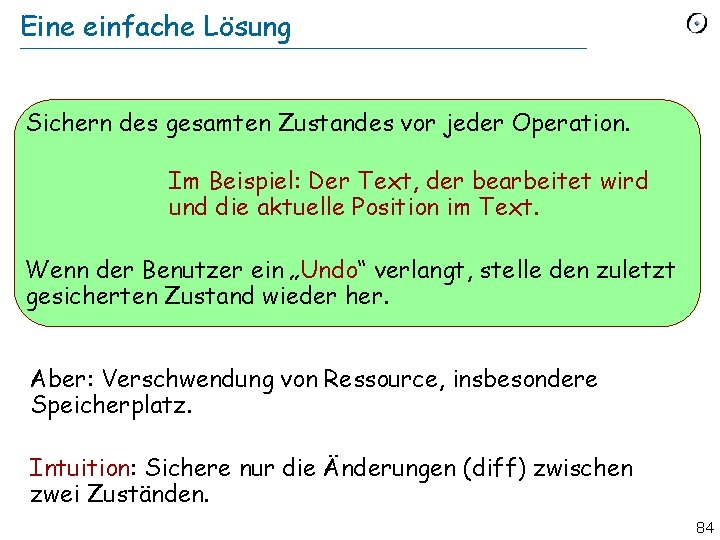 Eine einfache Lösung

Sichern des gesamten Zustandes vor jeder Operation.

Im Beispiel: Der Text, der bearbeitet wird und die aktuelle Position im Text.

Wenn der Benutzer ein „Undo“ verlangt, stelle den zuletzt gesicherten Zustand wieder her.

Aber: Verschwendung von Ressource, insbesondere Speicherplatz.

Intuition: Sichere nur die Änderungen (diff) zwischen zwei Zuständen.

84